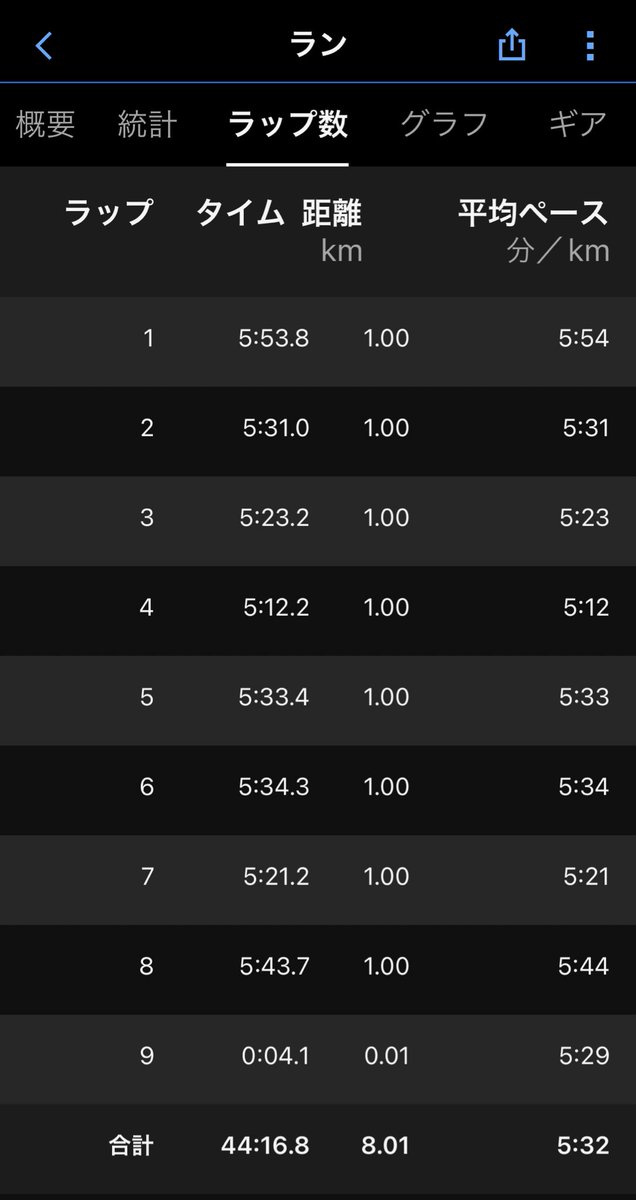 ラン

概要 統計 ラップ数 グラフ ギア

| ラップ | タイム | 距離 km | 平均ペース 分／km |
|---|---|---|---|
| 1 | 5:53.8 | 1.00 | 5:54 |
| 2 | 5:31.0 | 1.00 | 5:31 |
| 3 | 5:23.2 | 1.00 | 5:23 |
| 4 | 5:12.2 | 1.00 | 5:12 |
| 5 | 5:33.4 | 1.00 | 5:33 |
| 6 | 5:34.3 | 1.00 | 5:34 |
| 7 | 5:21.2 | 1.00 | 5:21 |
| 8 | 5:43.7 | 1.00 | 5:44 |
| 9 | 0:04.1 | 0.01 | 5:29 |
| 合計 | 44:16.8 | 8.01 | 5:32 |